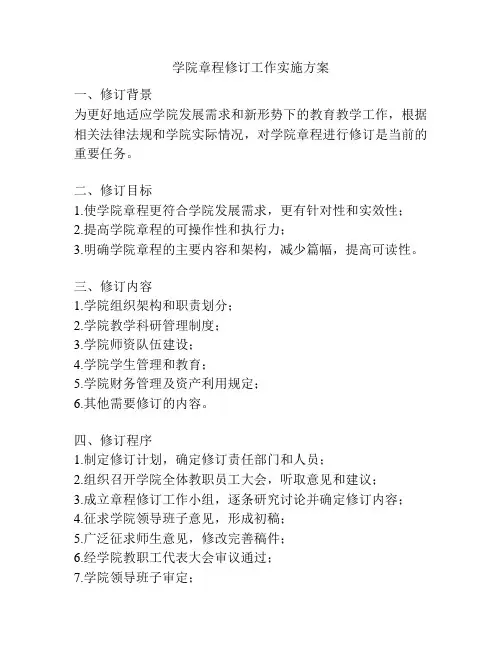 学院章程修订工作实施方案

一、修订背景
为更好地适应学院发展需求和新形势下的教育教学工作，根据相关法律法规和学院实际情况，对学院章程进行修订是当前的重要任务。

二、修订目标
1.使学院章程更符合学院发展需求，更有针对性和实效性；
2.提高学院章程的可操作性和执行力；
3.明确学院章程的主要内容和架构，减少篇幅，提高可读性。

三、修订内容
1.学院组织架构和职责划分；
2.学院教学科研管理制度；
3.学院师资队伍建设；
4.学院学生管理和教育；
5.学院财务管理及资产利用规定；
6.其他需要修订的内容。

四、修订程序
1.制定修订计划，确定修订责任部门和人员；
2.组织召开学院全体教职员工大会，听取意见和建议；
3.成立章程修订工作小组，逐条研究讨论并确定修订内容；
4.征求学院领导班子意见，形成初稿；
5.广泛征求师生意见，修改完善稿件；
6.经学院教职工代表大会审议通过；
7.学院领导班子审定；